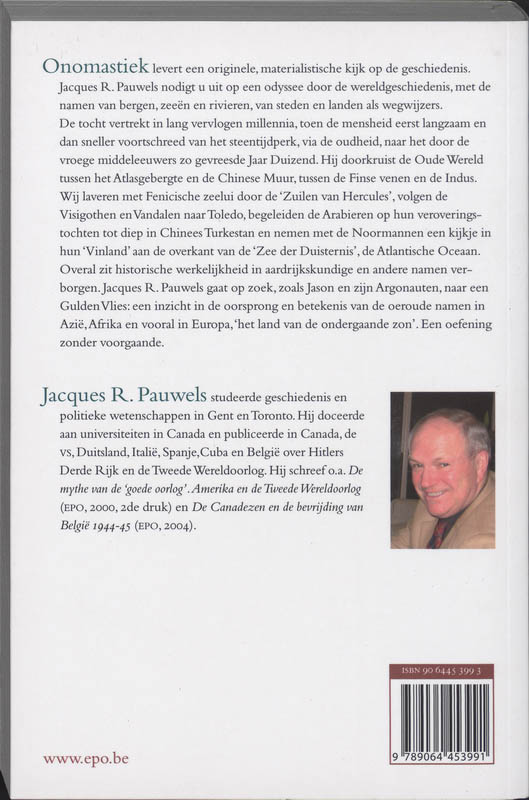 Onomastiek levert een originele, materialistische kijk op de geschiedenis. Jacques R. Pauwels nodigt u uit op een odyssee door de wereldgeschiedenis, met de namen van bergen, zeeën en rivieren, van steden en landen als wegwijzers. De tocht vertrekt in lang vervlogen millennia, toen de mensheid eerst langzaam en dan sneller voortschreed van het steentijdperk, via de oudheid, naar het door de vroege middeleeuwers zo gevreesde Jaar Duizend. Hij doorkruist de Oude Wereld tussen het Atlasgebergte en de Chinese Muur, tussen de Finse venen en de Indus. Wij laveren met Fenicische zeelui door de 'Zuilen van Hercules', volgen de Visigothen en Vandalen naar Toledo, begeleiden de Arabieren op hun veroveringstochten tot diep in Chinees Turkestan en nemen met de Noormannen een kijkje in hun 'Vinland' aan de overkant van de 'Zee der Duisternis', de Atlantische Oceaan. Overal zit historische werkelijkheid in aardrijkskundige en andere namen verborgen. Jacques R. Pauwels gaat op zoek, zoals Jason en zijn Argonauten, naar een Gulden Vlies: een inzicht in de oorsprong en betekenis van de oeroude namen in Azië, Afrika en vooral in Europa, 'het land van de ondergaande zon'. Een oefening zonder voorgaande.

Jacques R. Pauwels studeerde geschiedenis en politieke wetenschappen in Gent en Toronto. Hij doceerde aan universiteiten in Canada en publiceerde in Canada, de VS, Duitsland, Italië, Spanje, Cuba en België over Hitlers Derde Rijk en de Tweede Wereldoorlog. Hij schreef o.a. De mythe van de 'goede oorlog'. Amerika en de Tweede Wereldoorlog (EPO, 2000, 2de druk) en De Canadezen en de bevrijding van België 1944-45 (EPO, 2004).

ISBN 90 6445 399 3

9 789064 453991

www.epo.be